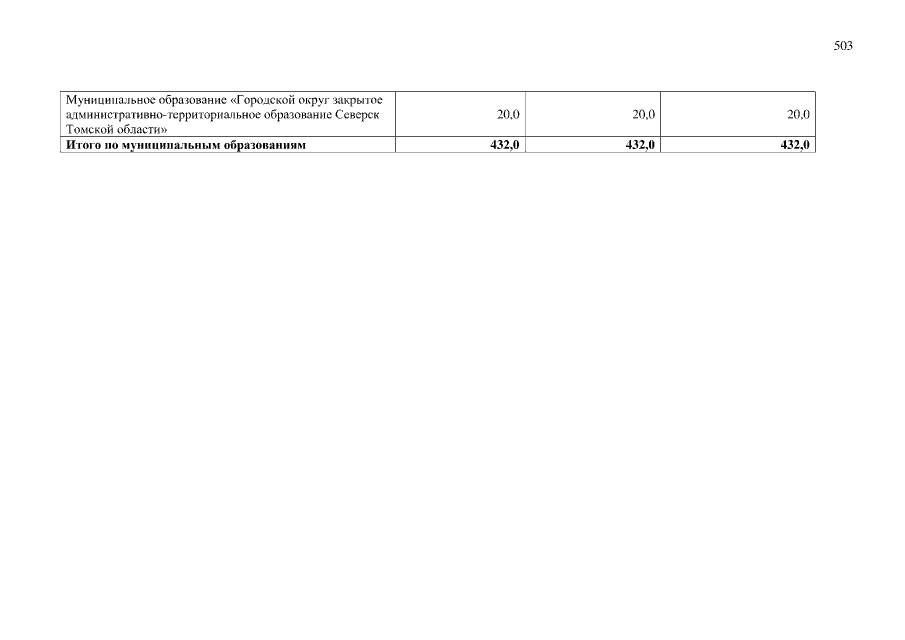 503

| Муниципальное образование «Городской округ закрытое административно-территориальное образование Северск Томской области» | 20,0 | 20,0 | 20,0 |
|---|---|---|---|
| Итого по муниципальным образованиям | 432,0 | 432,0 | 432,0 |